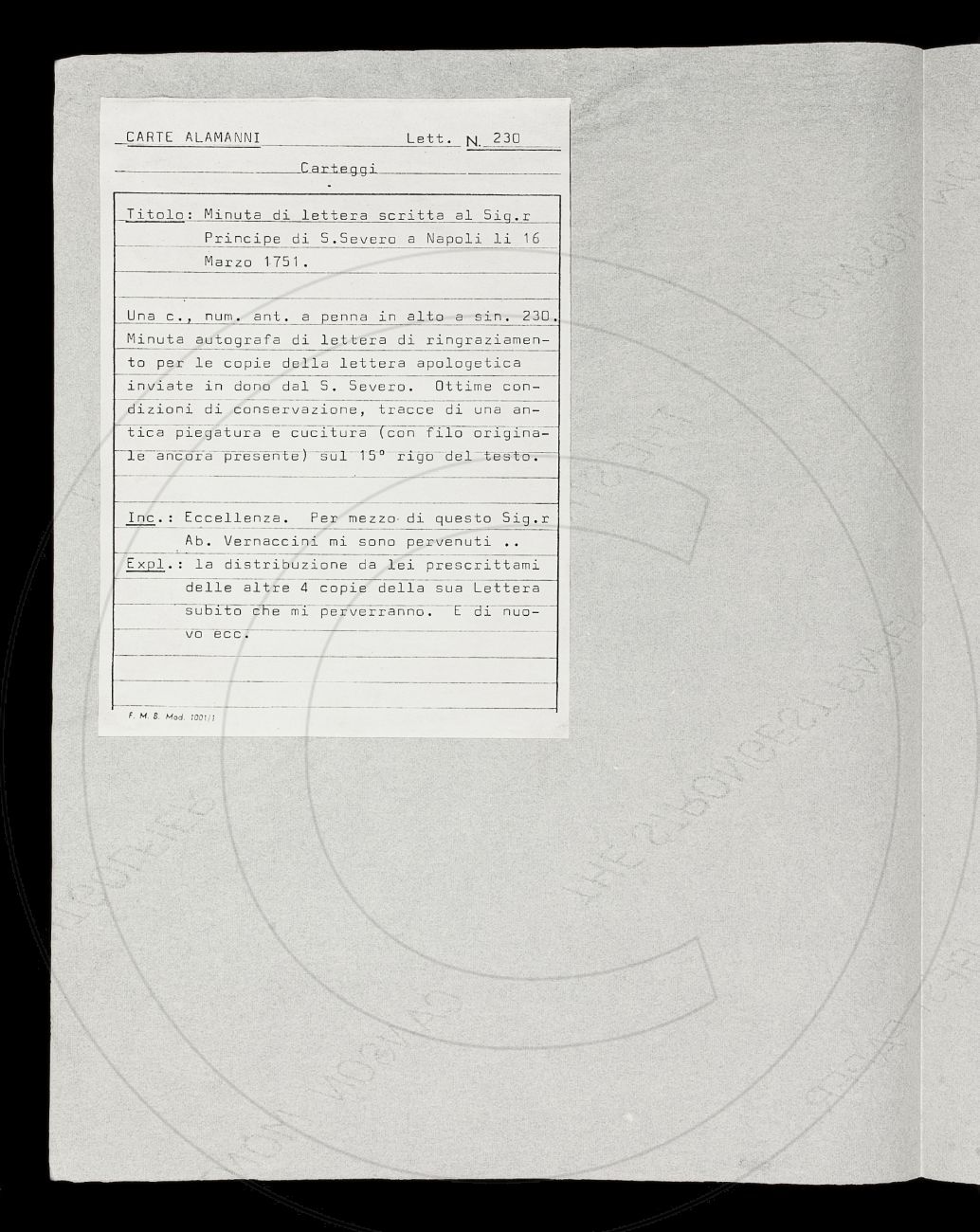 CARTE ALAMANNI Lett. N. 230

Carteggi

Titolo: Minuta di lettera scritta al Sig.r Principe di S.Severo a Napoli li 16 Marzo 1751.

Una c., num. ant. a penna in alto a sin. 230. Minuta autografa di lettera di ringraziamento per le copie della lettera apologetica inviate in dono dal S. Severo. Ottime condizioni di conservazione, tracce di una antica piegatura e cucitura (con filo originale ancora presente) sul 15° rigo del testo.

Inc.: Eccellenza. Per mezzo di questo Sig.r Ab. Vernaccini mi sono pervenuti ..
Expl.: la distribuzione da lei prescrittami delle altre 4 copie della sua Lettera subito che mi perverranno. E di nuovo ecc.

F. M. S. Mod. 1001/1